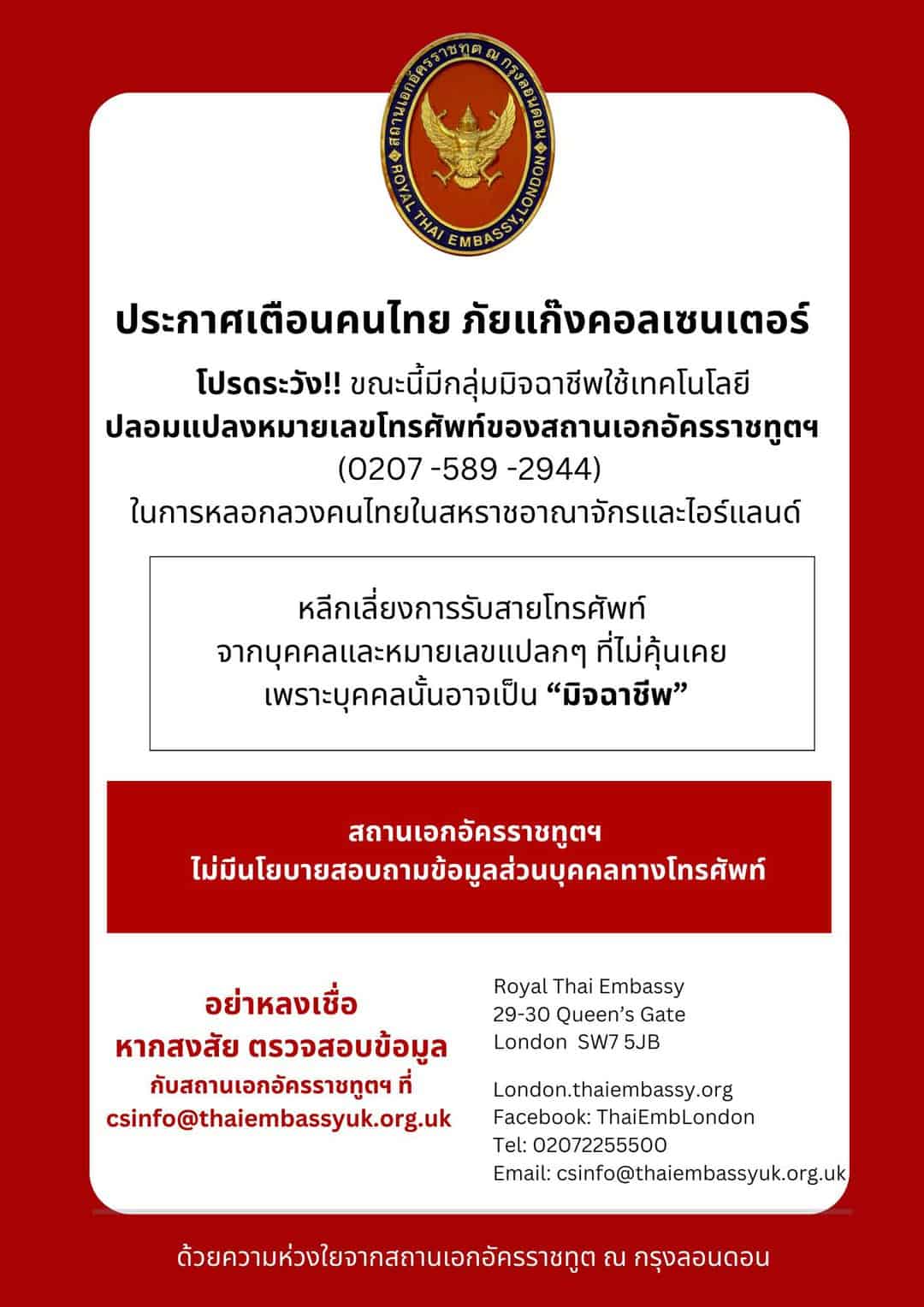 สถานเอกอัครราชทูต ณ กรุงลอนดอน
ROYAL THAI EMBASSY, LONDON

ประกาศเตือนคนไทย ภัยแก๊งคอลเซนเตอร์

โปรดระวัง!! ขณะนี้มีกลุ่มมิจฉาชีพใช้เทคโนโลยี
ปลอมแปลงหมายเลขโทรศัพท์ของสถานเอกอัครราชทูตฯ
(0207 -589 -2944)
ในการหลอกลวงคนไทยในสหราชอาณาจักรและไอร์แลนด์

หลีกเลี่ยงการรับสายโทรศัพท์
จากบุคคลและหมายเลขแปลกๆ ที่ไม่คุ้นเคย
เพราะบุคคลนั้นอาจเป็น "มิจฉาชีพ"

สถานเอกอัครราชทูตฯ
ไม่มีนโยบายสอบถามข้อมูลส่วนบุคคลทางโทรศัพท์

อย่าหลงเชื่อ
หากสงสัย ตรวจสอบข้อมูล
กับสถานเอกอัครราชทูตฯ ที่
csinfo@thaiembassyuk.org.uk

Royal Thai Embassy
29-30 Queen's Gate
London SW7 5JB

London.thaiembassy.org
Facebook: ThaiEmbLondon
Tel: 02072255500
Email: csinfo@thaiembassyuk.org.uk

ด้วยความห่วงใยจากสถานเอกอัครราชทูต ณ กรุงลอนดอน